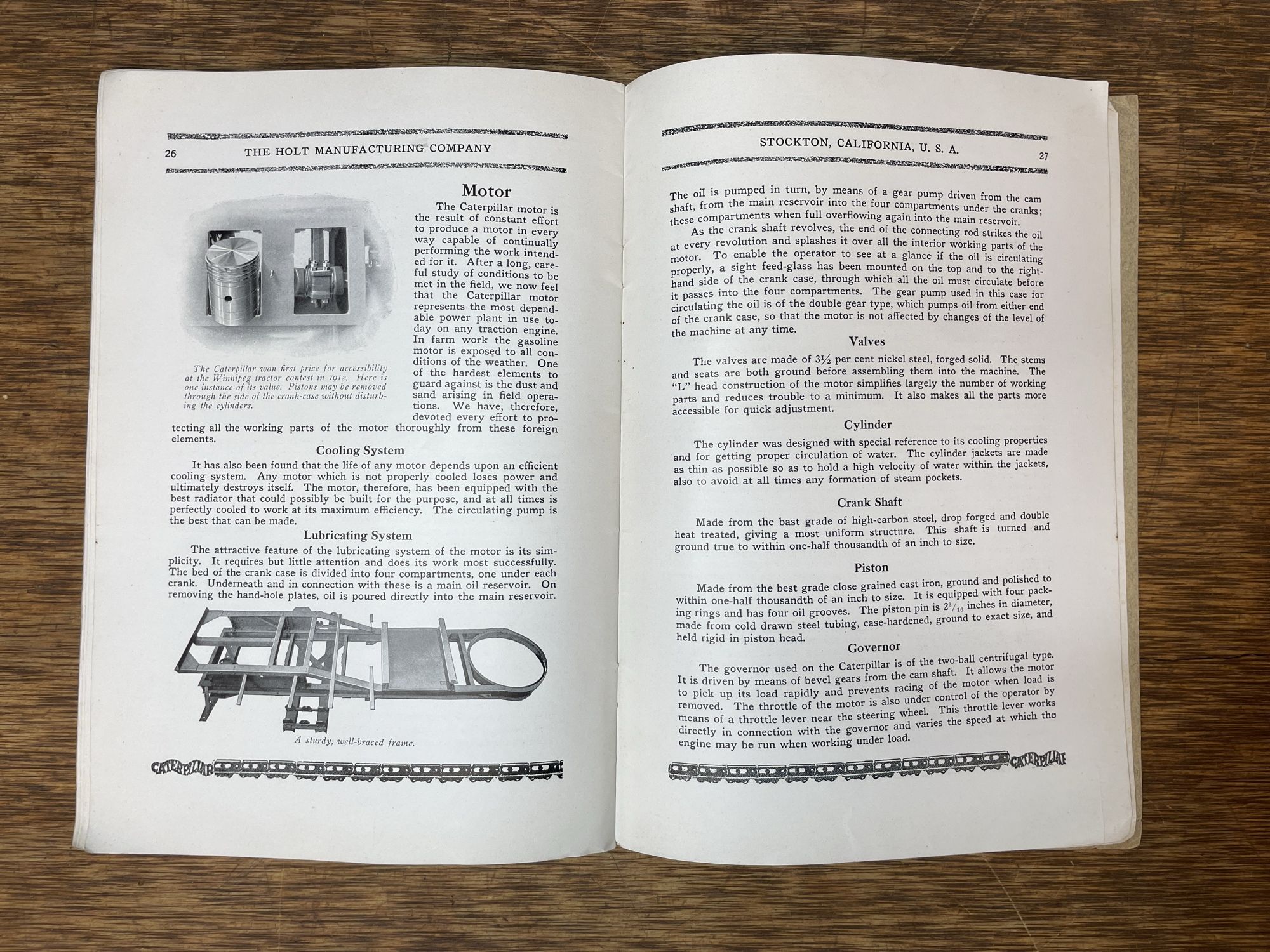 26 THE HOLT MANUFACTURING COMPANY

Motor

The Caterpillar motor is the result of constant effort to produce a motor in every way capable of continually performing the work intended for it. After a long, careful study of conditions to be met in the field, we now feel that the Caterpillar motor represents the most dependable power plant in use today on any traction engine. In farm work the gasoline motor is exposed to all conditions of the weather. One of the hardest elements to guard against is the dust and sand arising in field operations. We have, therefore, devoted every effort to protecting all the working parts of the motor thoroughly from these foreign elements.

The Caterpillar won first prize for accessibility at the Winnipeg tractor contest in 1912. Here is one instance of its value. Pistons may be removed through the side of the crank-case without disturbing the cylinders.

Cooling System

It has also been found that the life of any motor depends upon an efficient cooling system. Any motor which is not properly cooled loses power and ultimately destroys itself. The motor, therefore, has been equipped with the best radiator that could possibly be built for the purpose, and at all times is perfectly cooled to work at its maximum efficiency. The circulating pump is the best that can be made.

Lubricating System

The attractive feature of the lubricating system of the motor is its simplicity. It requires but little attention and does its work most successfully. The bed of the crank case is divided into four compartments, one under each crank. Underneath and in connection with these is a main oil reservoir. On removing the hand-hole plates, oil is poured directly into the main reservoir.

A sturdy, well-braced frame.

CATERPILLAR

STOCKTON, CALIFORNIA, U. S. A. 27

The oil is pumped in turn, by means of a gear pump driven from the cam shaft, from the main reservoir into the four compartments under the cranks; these compartments when full overflowing again into the main reservoir.

As the crank shaft revolves, the end of the connecting rod strikes the oil at every revolution and splashes it over all the interior working parts of the motor. To enable the operator to see at a glance if the oil is circulating properly, a sight feed-glass has been mounted on the top and to the right-hand side of the crank case, through which all the oil must circulate before it passes into the four compartments. The gear pump used in this case for circulating the oil is of the double gear type, which pumps oil from either end of the crank case, so that the motor is not affected by changes of the level of the machine at any time.

Valves

The valves are made of $3\frac{1}{2}$ per cent nickel steel, forged solid. The stems and seats are both ground before assembling them into the machine. The "L" head construction of the motor simplifies largely the number of working parts and reduces trouble to a minimum. It also makes all the parts more accessible for quick adjustment.

Cylinder

The cylinder was designed with special reference to its cooling properties and for getting proper circulation of water. The cylinder jackets are made as thin as possible so as to hold a high velocity of water within the jackets, also to avoid at all times any formation of steam pockets.

Crank Shaft

Made from the bast grade of high-carbon steel, drop forged and double heat treated, giving a most uniform structure. This shaft is turned and ground true to within one-half thousandth of an inch to size.

Piston

Made from the best grade close grained cast iron, ground and polished to within one-half thousandth of an inch to size. It is equipped with four packing rings and has four oil grooves. The piston pin is $2\frac{3}{16}$ inches in diameter, made from cold drawn steel tubing, case-hardened, ground to exact size, and held rigid in piston head.

Governor

The governor used on the Caterpillar is of the two-ball centrifugal type. It is driven by means of bevel gears from the cam shaft. It allows the motor to pick up its load rapidly and prevents racing of the motor when load is removed. The throttle of the motor is also under control of the operator by means of a throttle lever near the steering wheel. This throttle lever works directly in connection with the governor and varies the speed at which the engine may be run when working under load.

CATERPILLAR